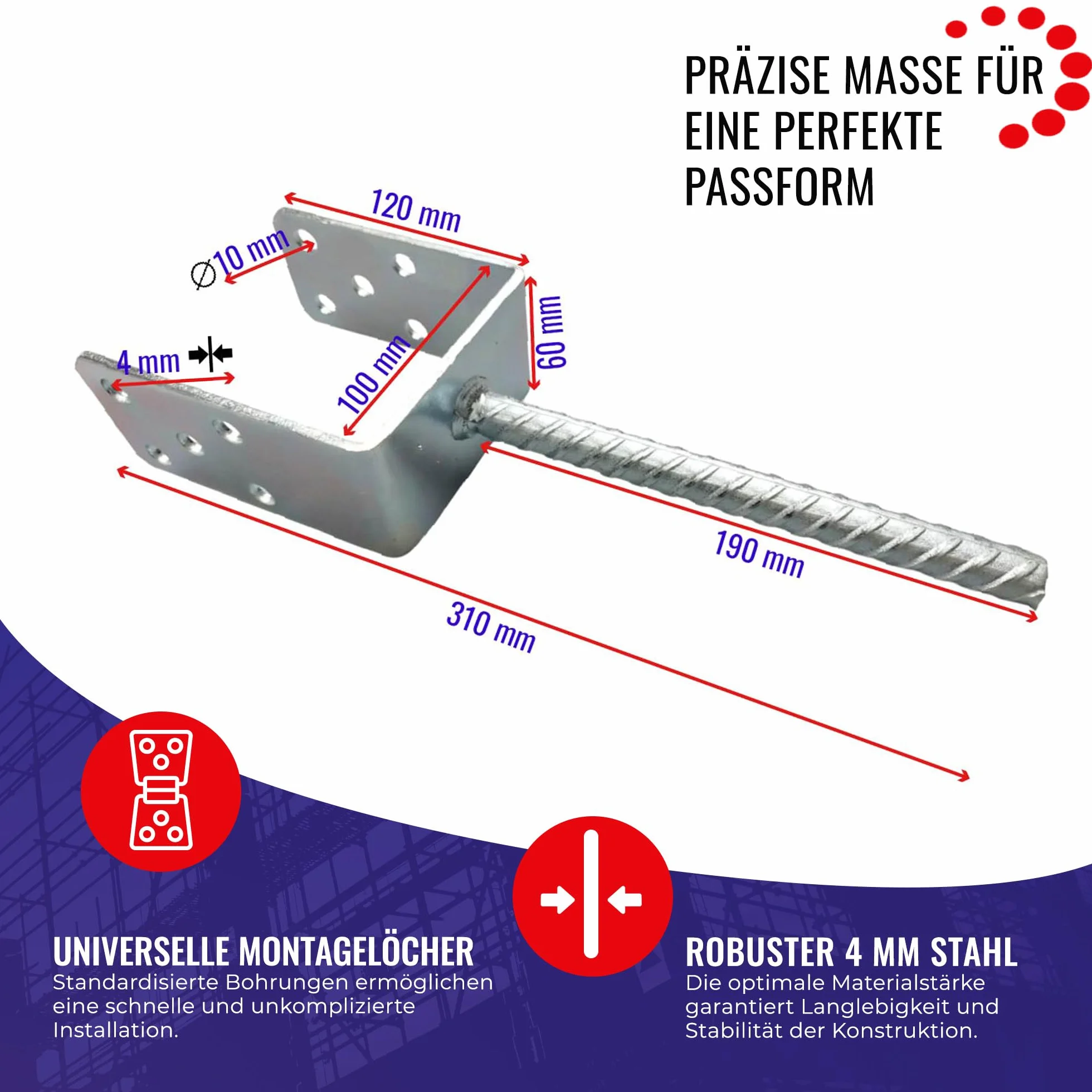 PRÄZISE MASSE FÜR EINE PERFEKTE PASSFORM

120 mm

∅10 mm

60 mm

4 mm

100 mm

190 mm

310 mm

UNIVERSELLE MONTAGELÖCHER

Standardisierte Bohrungen ermöglichen eine schnelle und unkomplizierte Installation.

ROBUSTER 4 MM STAHL

Die optimale Materialstärke garantiert Langlebigkeit und Stabilität der Konstruktion.